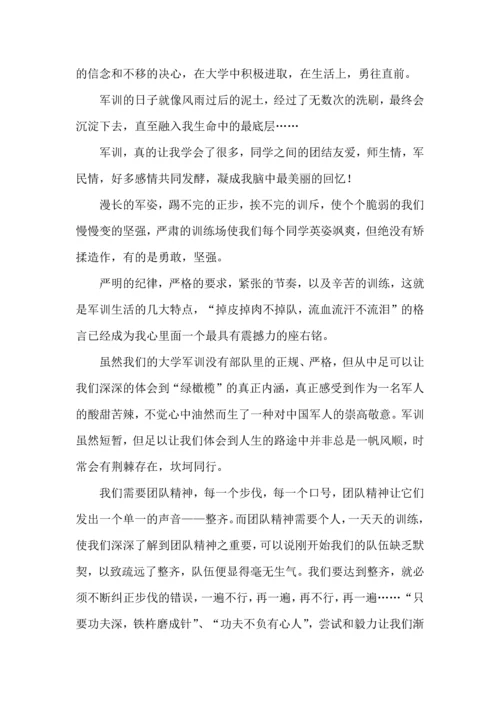 的信念和不移的决心，在大学中积极进取，在生活上，勇往直前。

军训的日子就像风雨过后的泥土，经过了无数次的洗刷，最终会沉淀下去，直至融入我生命中的最底层……

军训，真的让我学会了很多，同学之间的团结友爱，师生情，军民情，好多感情共同发酵，凝成我脑中最美丽的回忆！

漫长的军姿，踢不完的正步，挨不完的训斥，使个个脆弱的我们慢慢变的坚强，严肃的训练场使我们每个同学英姿飒爽，但绝没有矫揉造作，有的是勇敢，坚强。

严明的纪律，严格的要求，紧张的节奏，以及辛苦的训练，这就是军训生活的几大特点，“掉皮掉肉不掉队，流血流汗不流泪”的格言已经成为我心里面一个最具有震撼力的座右铭。

虽然我们的大学军训没有部队里的正规、严格，但从中足可以让我们深深的体会到“绿橄榄”的真正内涵，真正感受到作为一名军人的酸甜苦辣，不觉心中油然而生了一种对中国军人的崇高敬意。军训虽然短暂，但足以让我们体会到人生的路途中并非总是一帆风顺，时常会有荆棘存在，坎坷同行。

我们需要团队精神，每一个步伐，每一个口号，团队精神让它们发出一个单一的声音——整齐。而团队精神需要个人，一天天的训练，使我们深深了解到团队精神之重要，可以说刚开始我们的队伍缺乏默契，以致疏远了整齐，队伍便显得毫无生气。我们要达到整齐，就必须不断纠正步伐的错误，一遍不行，再一遍，再不行，再一遍……“只要功夫深，铁杵磨成针”、“功夫不负有心人”，尝试和毅力让我们渐